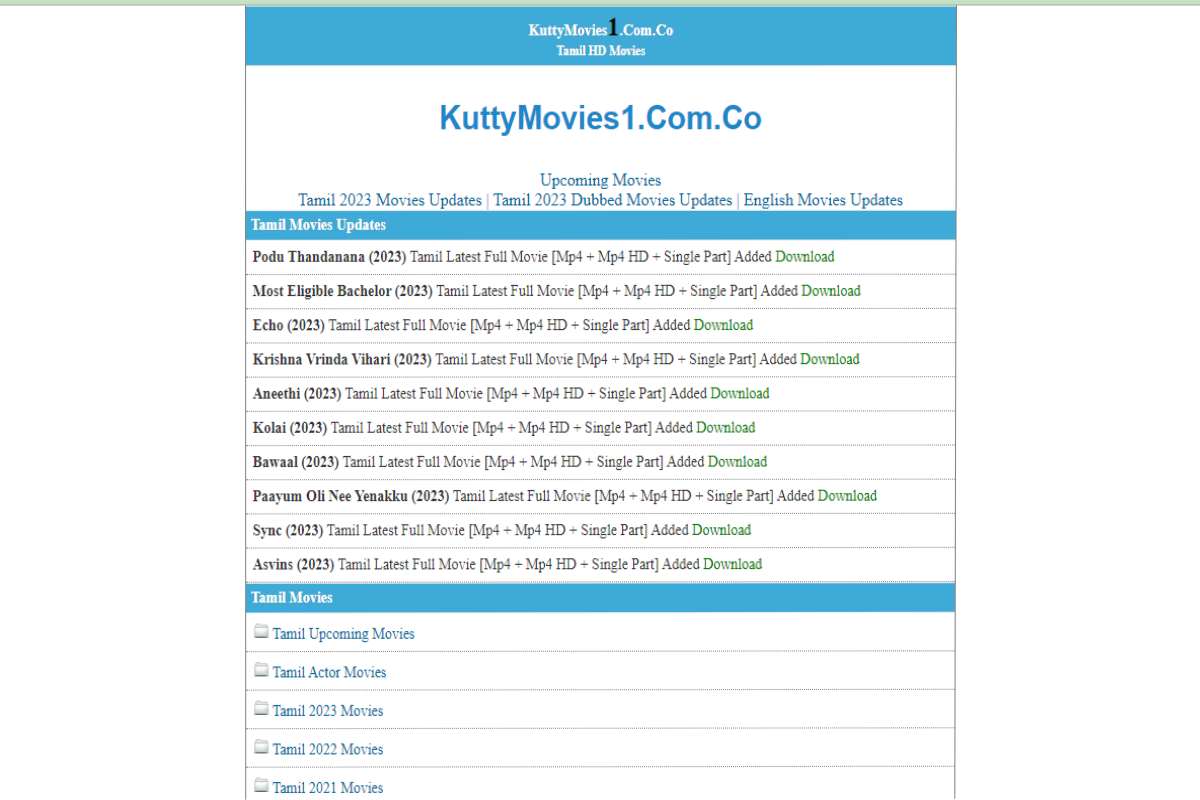 KuttyMovies1.Com.Co
Tamil HD Movies

KuttyMovies1.Com.Co

Upcoming Movies
Tamil 2023 Movies Updates | Tamil 2023 Dubbed Movies Updates | English Movies Updates

Tamil Movies Updates

Podu Thandanana (2023) Tamil Latest Full Movie [Mp4 + Mp4 HD + Single Part] Added Download

Most Eligible Bachelor (2023) Tamil Latest Full Movie [Mp4 + Mp4 HD + Single Part] Added Download

Echo (2023) Tamil Latest Full Movie [Mp4 + Mp4 HD + Single Part] Added Download

Krishna Vrinda Vihari (2023) Tamil Latest Full Movie [Mp4 + Mp4 HD + Single Part] Added Download

Aneethi (2023) Tamil Latest Full Movie [Mp4 + Mp4 HD + Single Part] Added Download

Kolai (2023) Tamil Latest Full Movie [Mp4 + Mp4 HD + Single Part] Added Download

Bawaal (2023) Tamil Latest Full Movie [Mp4 + Mp4 HD + Single Part] Added Download

Paayum Oli Nee Yenakku (2023) Tamil Latest Full Movie [Mp4 + Mp4 HD + Single Part] Added Download

Sync (2023) Tamil Latest Full Movie [Mp4 + Mp4 HD + Single Part] Added Download

Asvins (2023) Tamil Latest Full Movie [Mp4 + Mp4 HD + Single Part] Added Download

Tamil Movies

Tamil Upcoming Movies

Tamil Actor Movies

Tamil 2023 Movies

Tamil 2022 Movies

Tamil 2021 Movies